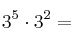 $3^5 \cdot 3^2 =$